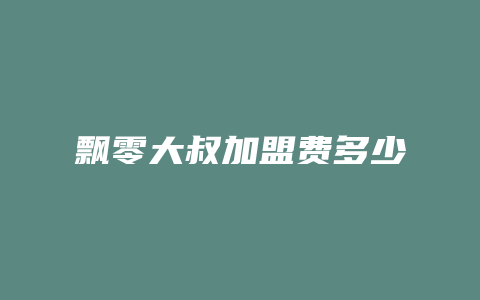 飘零大叔加盟费多少